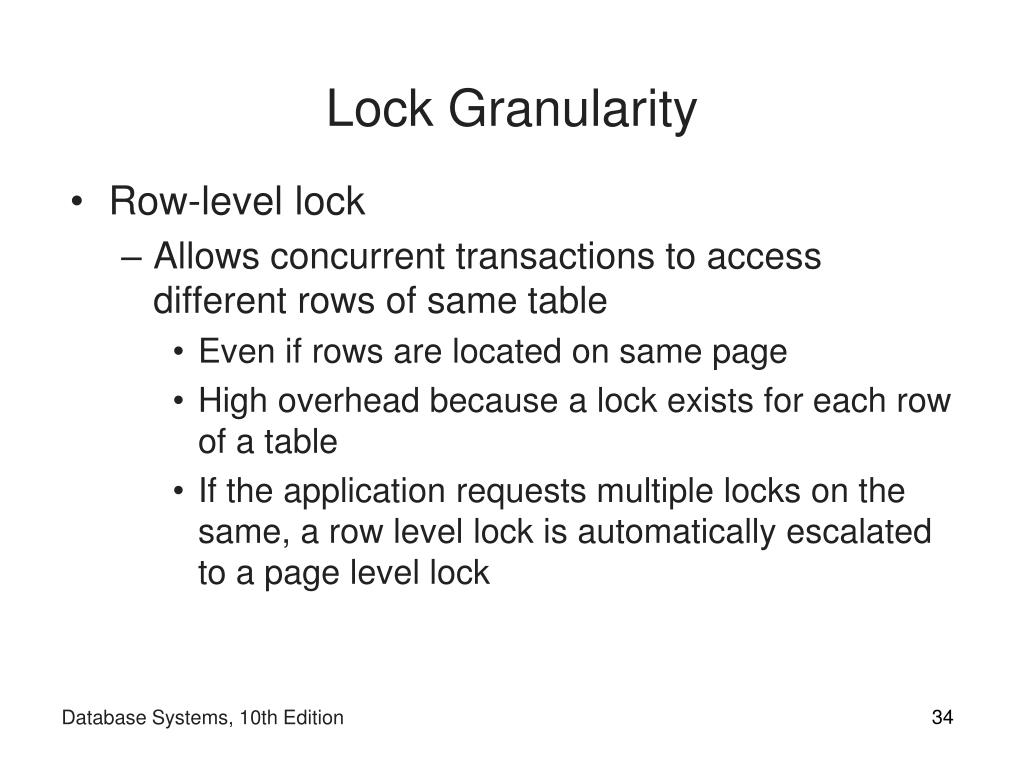 Lock Granularity

• Row-level lock
– Allows concurrent transactions to access different rows of same table
• Even if rows are located on same page
• High overhead because a lock exists for each row of a table
• If the application requests multiple locks on the same, a row level lock is automatically escalated to a page level lock

Database Systems, 10th Edition

34